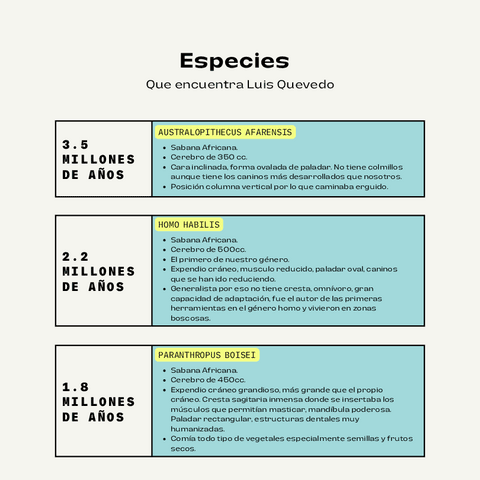 Especies

Que encuentra Luis Quevedo

3.5 MILLONES DE AÑOS

AUSTRALOPITHECUS AFARENSIS

- Sabana Africana.
- Cerebro de 350 cc.
- Cara inclinada, forma ovalada de paladar. No tiene colmillos aunque tiene los caninos más desarrollados que nosotros.
- Posición columna vertical por lo que caminaba erguido.

2.2 MILLONES DE AÑOS

HOMO HABILIS

- Sabana Africana.
- Cerebro de 500cc.
- El primero de nuestro género.
- Expendio cráneo, musculo reducido, paladar oval, caninos que se han ido reduciendo.
- Generalista por eso no tiene cresta, omnívoro, gran capacidad de adaptación, fue el autor de las primeras herramientas en el género homo y vivieron en zonas boscosas.

1.8 MILLONES DE AÑOS

PARANTHROPUS BOISEI

- Sabana Africana.
- Cerebro de 450cc.
- Expendio cráneo grandioso, más grande que el propio cráneo. Cresta sagitaria inmensa donde se insertaba los músculos que permitían masticar, mandíbula poderosa. Paladar rectangular, estructuras dentales muy humanizadas.
- Comía todo tipo de vegetales especialmente semillas y frutos secos.